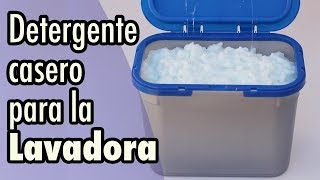 Detergente casero para la Lavadora